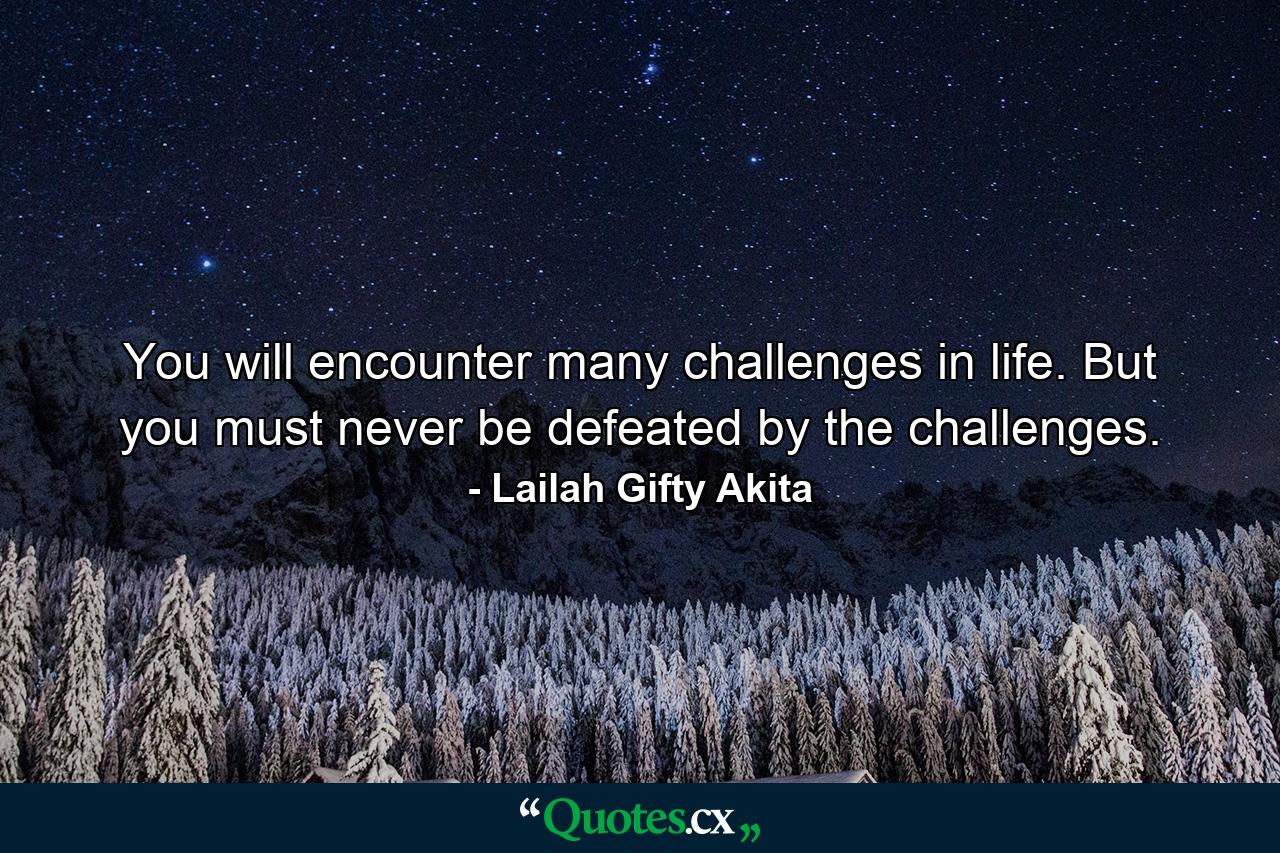 You will encounter many challenges in life. But you must never be defeated by the challenges.
- Lailah Gifty Akita

“Quotes.cx„